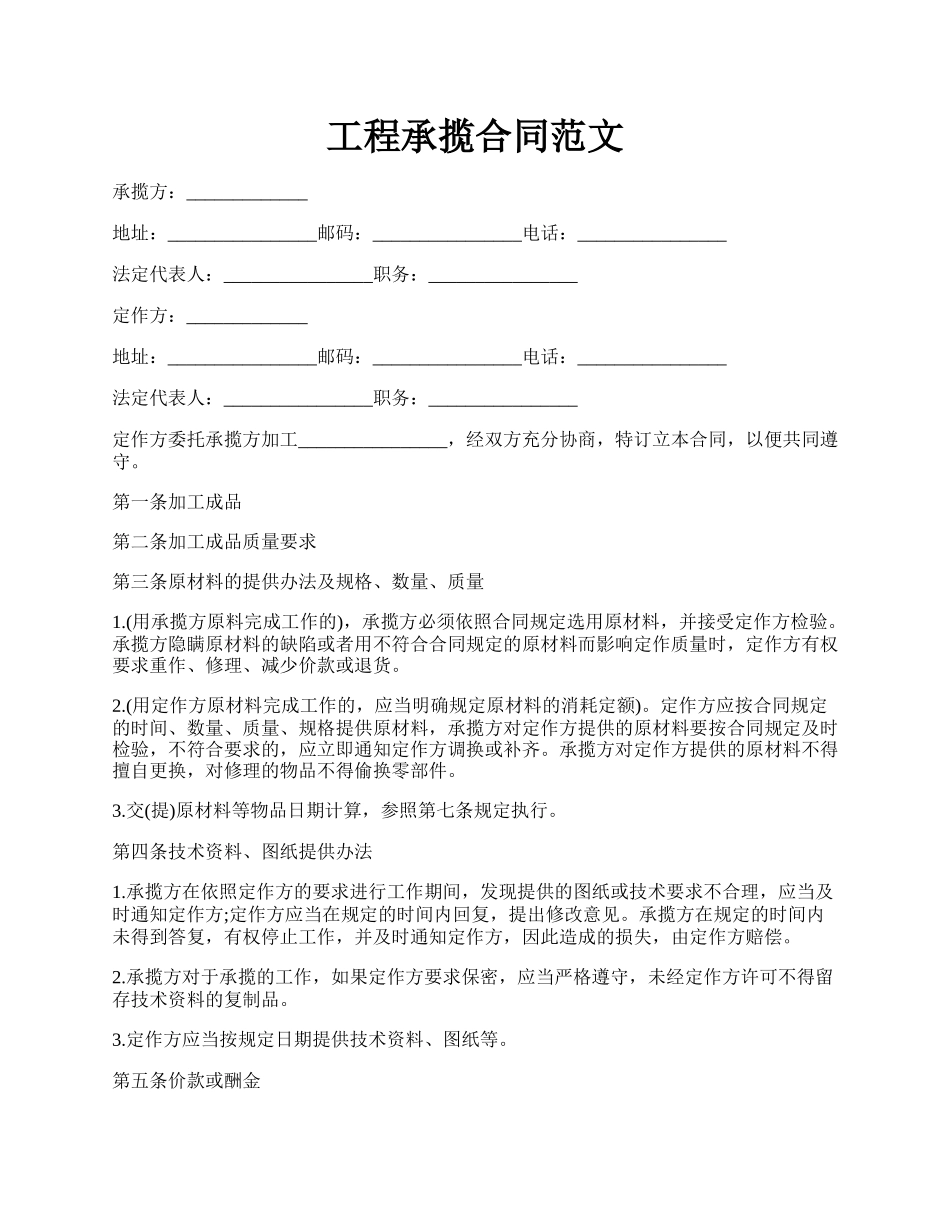 工程承揽合同范文

承揽方：_____________

地址：________________邮码：________________电话：________________

法定代表人：________________职务：________________

定作方：_____________

地址：________________邮码：________________电话：________________

法定代表人：________________职务：________________

定作方委托承揽方加工________________，经双方充分协商，特订立本合同，以便共同遵守。

第一条加工成品

第二条加工成品质量要求

第三条原材料的提供办法及规格、数量、质量

1.(用承揽方原料完成工作的)，承揽方必须依照合同规定选用原材料，并接受定作方检验。承揽方隐瞒原材料的缺陷或者用不符合合同规定的原材料而影响定作质量时，定作方有权要求重作、修理、减少价款或退货。

2.(用定作方原材料完成工作的，应当明确规定原材料的消耗定额)。定作方应按合同规定的时间、数量、质量、规格提供原材料，承揽方对定作方提供的原材料要按合同规定及时检验，不符合要求的，应立即通知定作方调换或补齐。承揽方对定作方提供的原材料不得擅自更换，对修理的物品不得偷换零部件。

3.交(提)原材料等物品日期计算，参照第七条规定执行。

第四条技术资料、图纸提供办法

1.承揽方在依照定作方的要求进行工作期间，发现提供的图纸或技术要求不合理，应当及时通知定作方;定作方应当在规定的时间内回复，提出修改意见。承揽方在规定的时间内未得到答复，有权停止工作，并及时通知定作方，因此造成的损失，由定作方赔偿。

2.承揽方对于承揽的工作，如果定作方要求保密，应当严格遵守，未经定作方许可不得留存技术资料的复制品。

3.定作方应当按规定日期提供技术资料、图纸等。

第五条价款或酬金